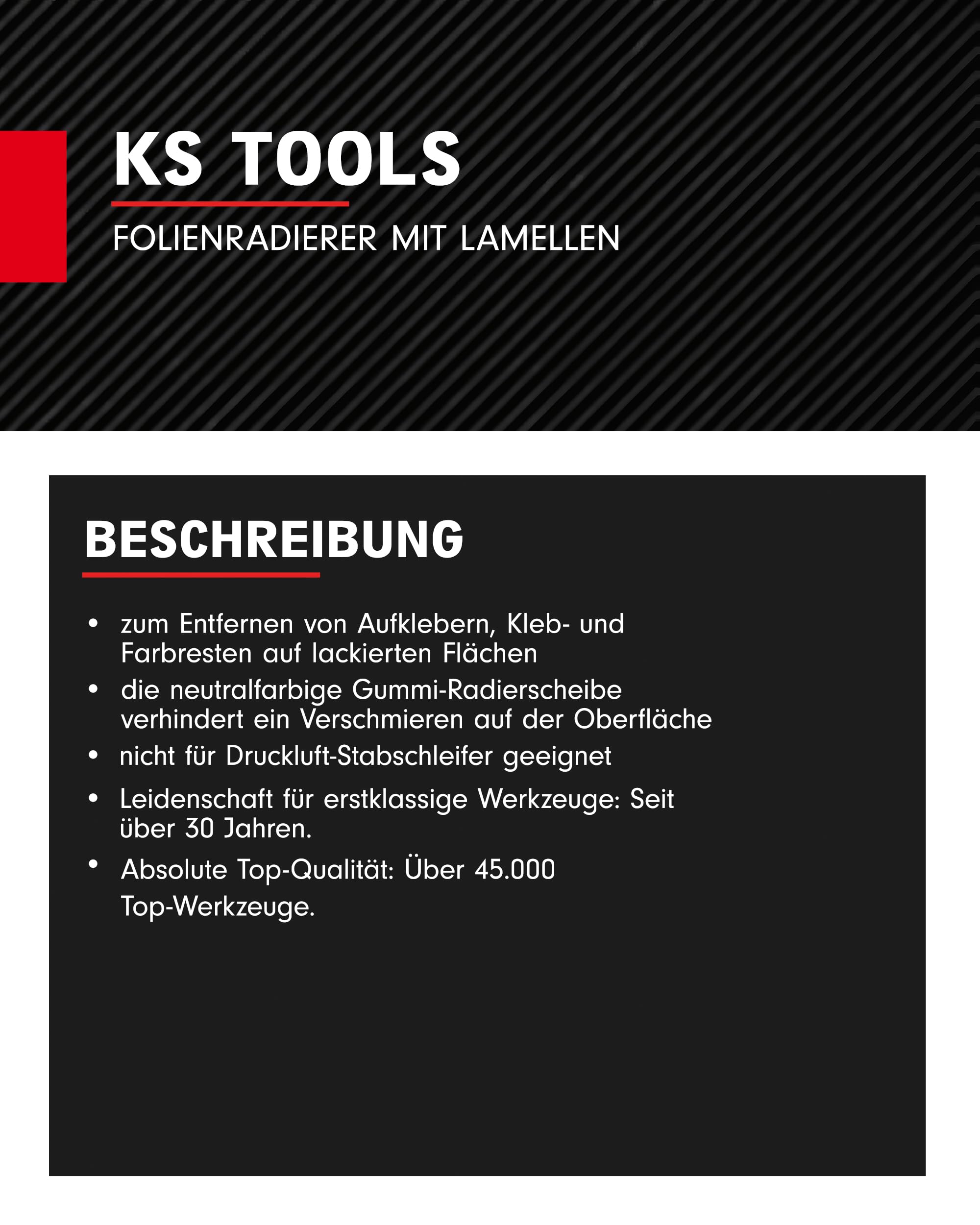 KS TOOLS

FOLIENRADIERER MIT LAMELLEN

BESCHREIBUNG

• zum Entfernen von Aufklebern, Kleb- und Farbresten auf lackierten Flächen
• die neutralfarbige Gummi-Radierscheibe verhindert ein Verschmieren auf der Oberfläche
• nicht für Druckluft-Stabschleifer geeignet
• Leidenschaft für erstklassige Werkzeuge: Seit über 30 Jahren.
• Absolute Top-Qualität: Über 45.000 Top-Werkzeuge.